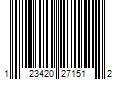 1 23420 27151 2